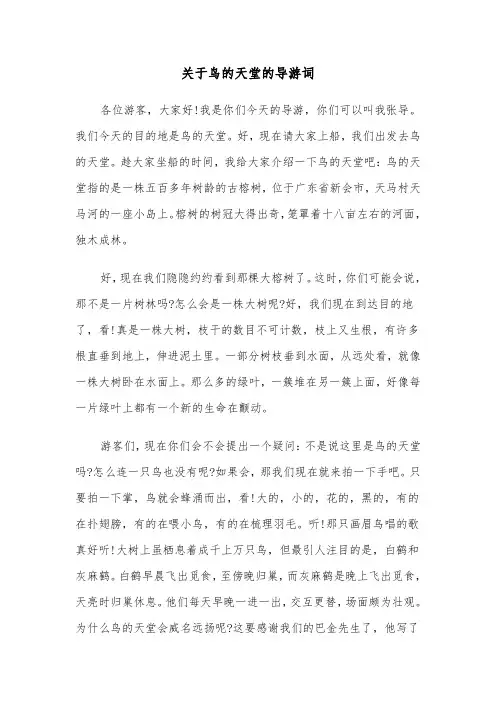 关于鸟的天堂的导游词

各位游客，大家好!我是你们今天的导游，你们可以叫我张导。我们今天的目的地是鸟的天堂。好，现在请大家上船，我们出发去鸟的天堂。趁大家坐船的时间，我给大家介绍一下鸟的天堂吧：鸟的天堂指的是一株五百多年树龄的古榕树，位于广东省新会市，天马村天马河的一座小岛上。榕树的树冠大得出奇，笼罩着十八亩左右的河面，独木成林。

好，现在我们隐隐约约看到那棵大榕树了。这时，你们可能会说，那不是一片树林吗?怎么会是一株大树呢?好，我们现在到达目的地了，看!真是一株大树，枝干的数目不可计数，枝上又生根，有许多根直垂到地上，伸进泥土里。一部分树枝垂到水面，从远处看，就像一株大树卧在水面上。那么多的绿叶，一簇堆在另一簇上面，好像每一片绿叶上都有一个新的生命在颤动。

游客们，现在你们会不会提出一个疑问：不是说这里是鸟的天堂吗?怎么连一只鸟也没有呢?如果会，那我们现在就来拍一下手吧。只要拍一下掌，鸟就会蜂涌而出，看!大的，小的，花的，黑的，有的在扑翅膀，有的在喂小鸟，有的在梳理羽毛。听!那只画眉鸟唱的歌真好听!大树上虽栖息着成千上万只鸟，但最引人注目的是，白鹤和灰麻鹤。白鹤早晨飞出觅食，至傍晚归巢，而灰麻鹤是晚上飞出觅食，天亮时归巢休息。他们每天早晚一进一出，交互更替，场面颇为壮观。为什么鸟的天堂会威名远扬呢?这要感谢我们的巴金先生了，他写了